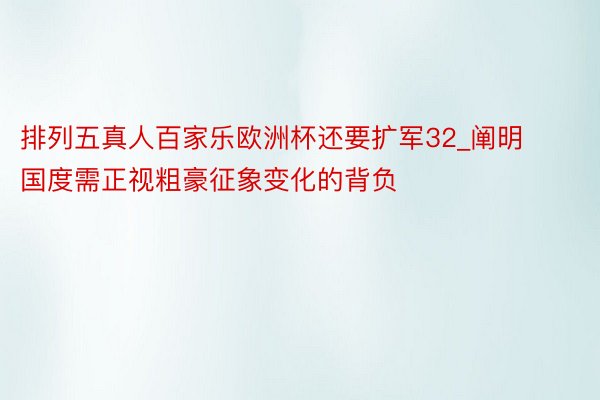 排列五真人百家乐欧洲杯还要扩军32_阐明国度需正视粗豪征象变化的背负